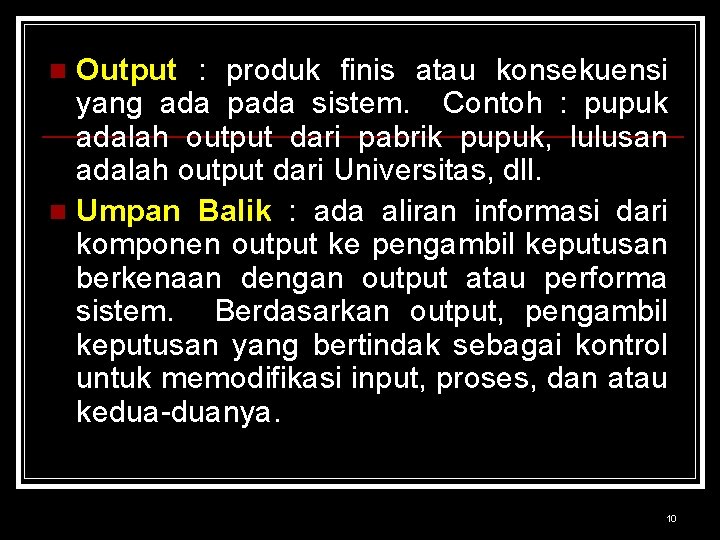 Output : produk finis atau konsekuensi yang ada pada sistem. Contoh : pupuk adalah output dari pabrik pupuk, lulusan adalah output dari Universitas, dll.

Umpan Balik : ada aliran informasi dari komponen output ke pengambil keputusan berkenaan dengan output atau performa sistem. Berdasarkan output, pengambil keputusan yang bertindak sebagai kontrol untuk memodifikasi input, proses, dan atau kedua-duanya.

10